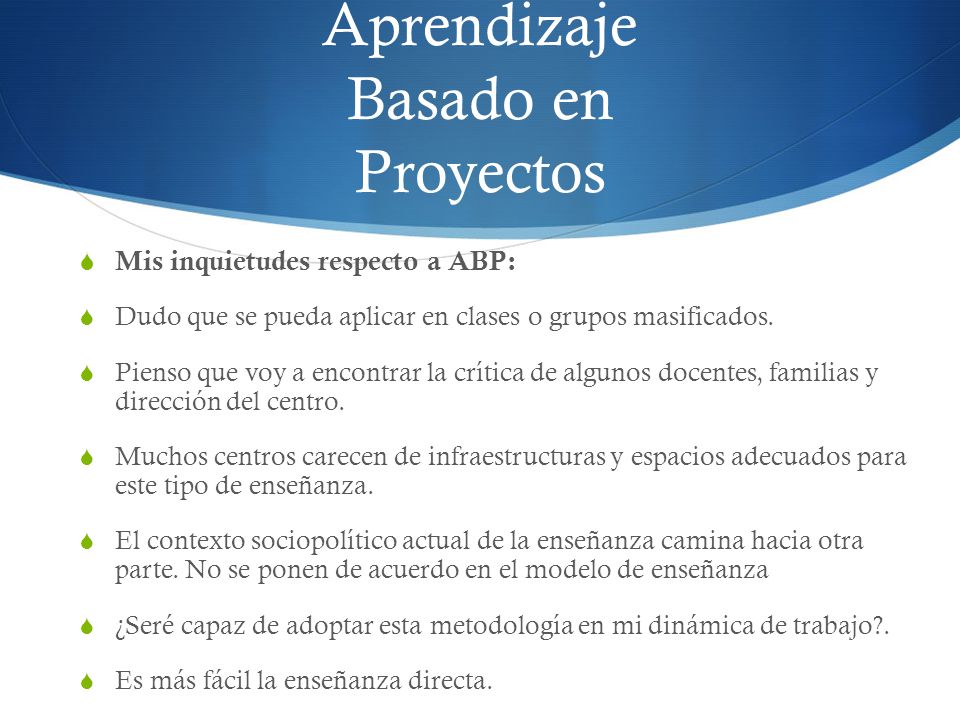 Aprendizaje Basado en Proyectos

Mis inquietudes respecto a ABP:

Dudo que se pueda aplicar en clases o grupos masificados.

Pienso que voy a encontrar la crítica de algunos docentes, familias y dirección del centro.

Muchos centros carecen de infraestructuras y espacios adecuados para este tipo de enseñanza.

El contexto sociopolítico actual de la enseñanza camina hacia otra parte. No se ponen de acuerdo en el modelo de enseñanza

¿Seré capaz de adoptar esta metodología en mi dinámica de trabajo?.

Es más fácil la enseñanza directa.